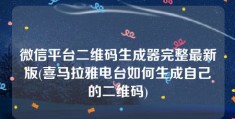 微信平台二维码生成器完整最新版(喜马拉雅电台如何生成自己的二维码)